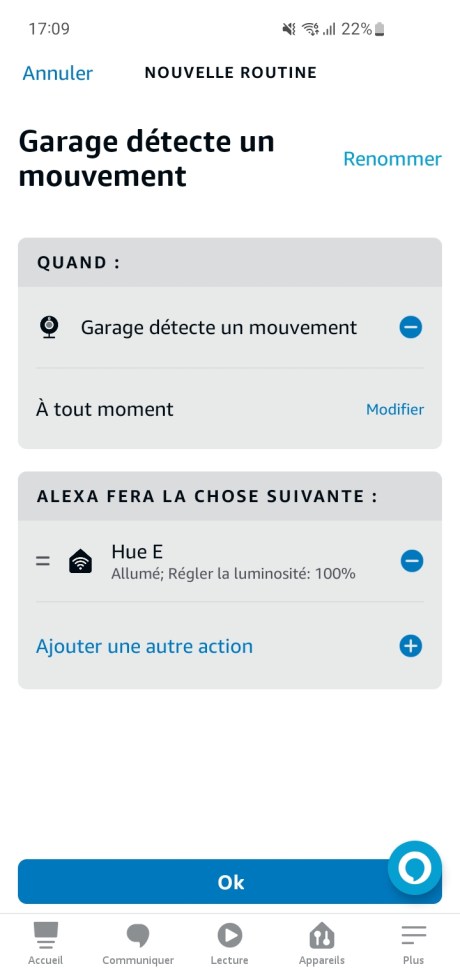 17:09 22%

Annuler NOUVELLE ROUTINE

Garage détecte un mouvement

Renommer

QUAND :

Garage détecte un mouvement

À tout moment

Modifier

ALEXA FERA LA CHOSE SUIVANTE :

Hue E
Allumé; Régler la luminosité: 100%

Ajouter une autre action

Ok

Accueil Communiquer Lecture Appareils Plus